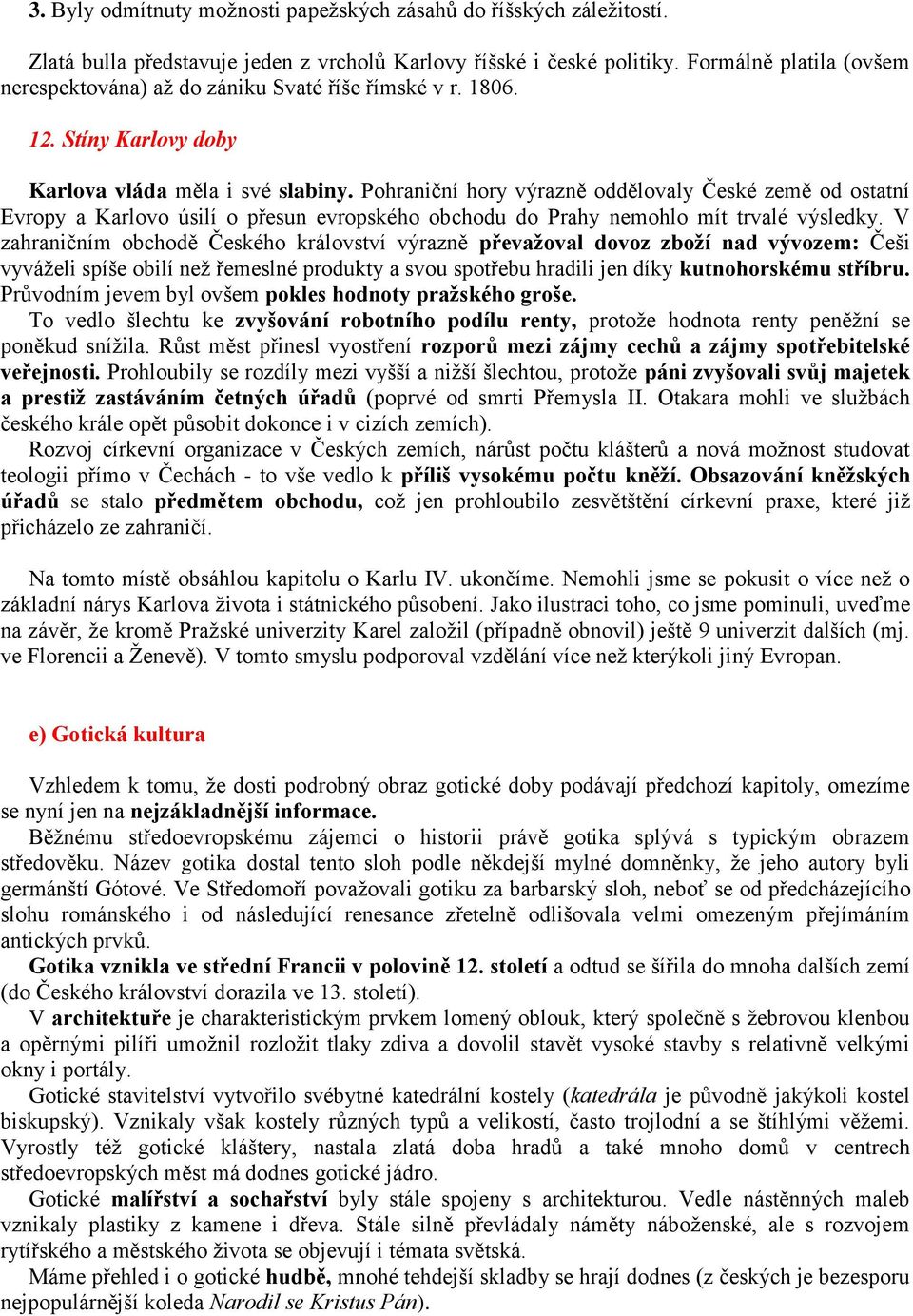 3. Byly odmítnuty možnosti papežských zásahů do říšských záležitostí.

Zlatá bulla představuje jeden z vrcholů Karlovy říšské i české politiky. Formálně platila (ovšem nerespektována) až do zániku Svaté říše římské v r. 1806.

12. Stíny Karlovy doby

Karlova vláda měla i své slabiny. Pohraniční hory výrazně oddělovaly České země od ostatní Evropy a Karlovo úsilí o přesun evropského obchodu do Prahy nemohlo mít trvalé výsledky. V zahraničním obchodě Českého království výrazně převažoval dovoz zboží nad vývozem: Češi vyváželi spíše obilí než řemeslné produkty a svou spotřebu hradili jen díky kutnohorskému stříbru. Průvodním jevem byl ovšem pokles hodnoty pražského groše.

To vedlo šlechtu ke zvyšování robotního podílu renty, protože hodnota renty peněžní se poněkud snížila. Růst měst přinesl vyostření rozporů mezi zájmy cechů a zájmy spotřebitelské veřejnosti. Prohloubily se rozdíly mezi vyšší a nižší šlechtou, protože páni zvyšovali svůj majetek a prestiž zastáváním četných úřadů (poprvé od smrti Přemysla II. Otakara mohli ve službách českého krále opět působit dokonce i v cizích zemích).

Rozvoj církevní organizace v Českých zemích, nárůst počtu klášterů a nová možnost studovat teologii přímo v Čechách - to vše vedlo k příliš vysokému počtu kněží. Obsazování kněžských úřadů se stalo předmětem obchodu, což jen prohloubilo zesvětštění církevní praxe, které již přicházelo ze zahraničí.

Na tomto místě obsáhlou kapitolu o Karlu IV. ukončíme. Nemohli jsme se pokusit o více než o základní nárys Karlova života i státnického působení. Jako ilustraci toho, co jsme pominuli, uveďme na závěr, že kromě Pražské univerzity Karel založil (případně obnovil) ještě 9 univerzit dalších (mj. ve Florencii a Ženevě). V tomto smyslu podporoval vzdělání více než kterýkoli jiný Evropan.

e) Gotická kultura

Vzhledem k tomu, že dosti podrobný obraz gotické doby podávají předchozí kapitoly, omezíme se nyní jen na nejzákladnější informace.

Běžnému středoevropskému zájemci o historii právě gotika splývá s typickým obrazem středověku. Název gotika dostal tento sloh podle někdejší mylné domněnky, že jeho autory byli germánští Gótové. Ve Středomoří považovali gotiku za barbarský sloh, neboť se od předcházejícího slohu románského i od následující renesance zřetelně odlišovala velmi omezeným přejímáním antických prvků.

Gotika vznikla ve střední Francii v polovině 12. století a odtud se šířila do mnoha dalších zemí (do Českého království dorazila ve 13. století).

V architektuře je charakteristickým prvkem lomený oblouk, který společně s žebrovou klenbou a opěrnými pilíři umožnil rozložit tlaky zdiva a dovolil stavět vysoké stavby s relativně velkými okny i portály.

Gotické stavitelství vytvořilo svébytné katedrální kostely (katedrála je původně jakýkoli kostel biskupský). Vznikaly však kostely různých typů a velikostí, často trojlodní a se štíhlými věžemi. Vyrostly též gotické kláštery, nastala zlatá doba hradů a také mnoho domů v centrech středoevropských měst má dodnes gotické jádro.

Gotické malířství a sochařství byly stále spojeny s architekturou. Vedle nástěnných maleb vznikaly plastiky z kamene i dřeva. Stále silně převládaly náměty náboženské, ale s rozvojem rytířského a městského života se objevují i témata světská.

Máme přehled i o gotické hudbě, mnohé tehdejší skladby se hrají dodnes (z české je bezesporu nejpopulárnější koleda Narodil se Kristus Pán).